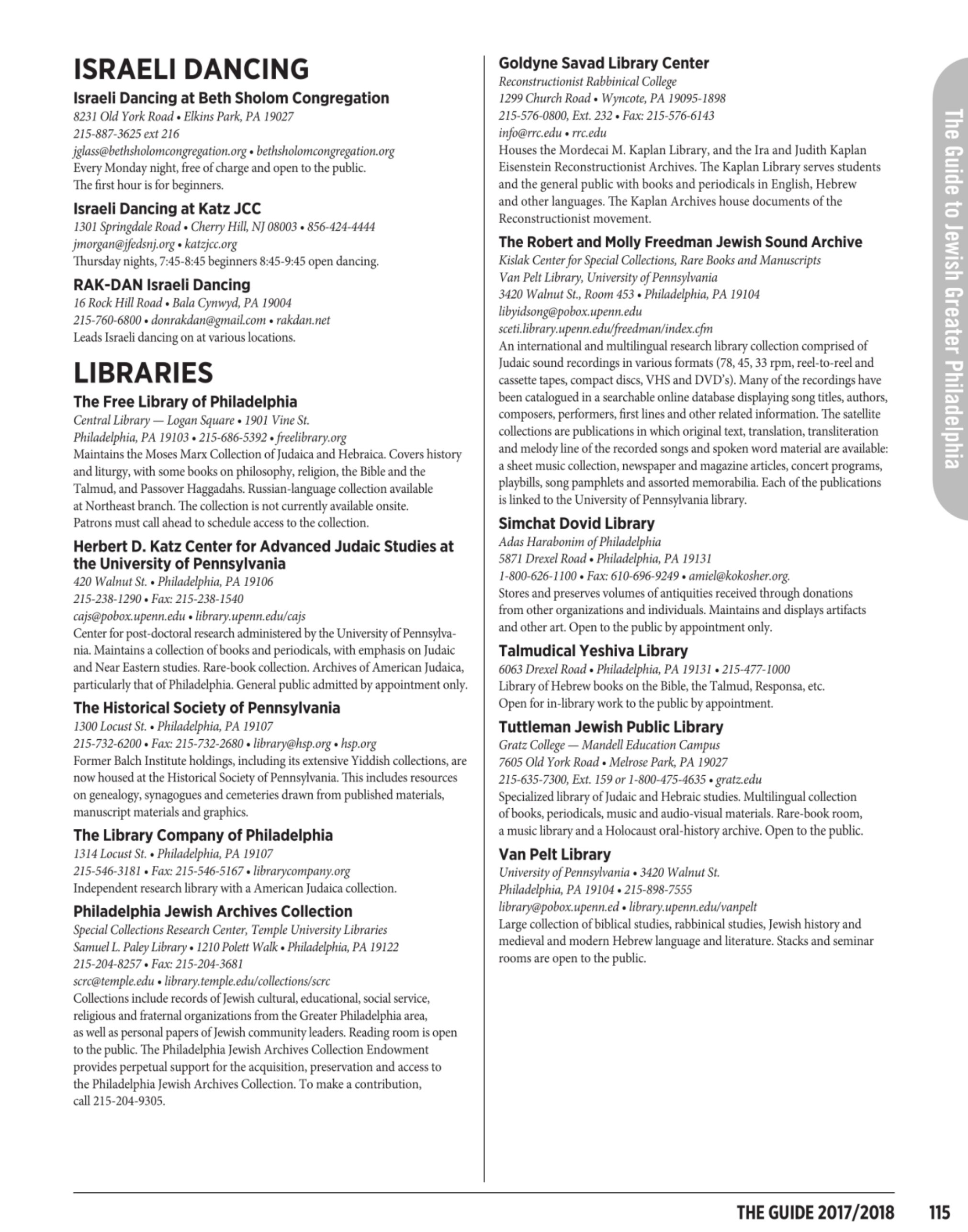 ISRAELI DANCING

Israeli Dancing at Beth Sholom Congregation
8231 Old York Road • Elkins Park, PA 19027
215-887-3625 ext 216
jglass@bethsholomcongregation.org • bethsholomcongregation.org
Every Monday night, free of charge and open to the public.
The first hour is for beginners.

Israeli Dancing at Katz JCC
1301 Springdale Road • Cherry Hill, NJ 08003 • 856-424-4444
jmorgan@jfedsnj.org • katzjcc.org
Thursday nights, 7:45-8:45 beginners 8:45-9:45 open dancing.

RAK-DAN Israeli Dancing
16 Rock Hill Road • Bala Cynwyd, PA 19004
215-760-6800 • donrakdan@gmail.com • rakdan.net
Leads Israeli dancing on at various locations.

LIBRARIES

The Free Library of Philadelphia
Central Library — Logan Square • 1901 Vine St.
Philadelphia, PA 19103 • 215-686-5392 • freelibrary.org
Maintains the Moses Marx Collection of Judaica and Hebraica. Covers history and liturgy, with some books on philosophy, religion, the Bible and the Talmud, and Passover Haggadahs. Russian-language collection available at Northeast branch. The collection is not currently available onsite. Patrons must call ahead to schedule access to the collection.

Herbert D. Katz Center for Advanced Judaic Studies at the University of Pennsylvania
420 Walnut St. • Philadelphia, PA 19106
215-238-1290 • Fax: 215-238-1540
cajs@pobox.upenn.edu • library.upenn.edu/cajs
Center for post-doctoral research administered by the University of Pennsylvania. Maintains a collection of books and periodicals, with emphasis on Judaic and Near Eastern studies. Rare-book collection. Archives of American Judaica, particularly that of Philadelphia. General public admitted by appointment only.

The Historical Society of Pennsylvania
1300 Locust St. • Philadelphia, PA 19107
215-732-6200 • Fax: 215-732-2680 • library@hsp.org • hsp.org
Former Balch Institute holdings, including its extensive Yiddish collections, are now housed at the Historical Society of Pennsylvania. This includes resources on genealogy, synagogues and cemeteries drawn from published materials, manuscript materials and graphics.

The Library Company of Philadelphia
1314 Locust St. • Philadelphia, PA 19107
215-546-3181 • Fax: 215-546-5167 • librarycompany.org
Independent research library with a American Judaica collection.

Philadelphia Jewish Archives Collection
Special Collections Research Center, Temple University Libraries
Samuel L. Paley Library • 1210 Polett Walk • Philadelphia, PA 19122
215-204-8257 • Fax: 215-204-3681
scrc@temple.edu • library.temple.edu/collections/scrc
Collections include records of Jewish cultural, educational, social service, religious and fraternal organizations from the Greater Philadelphia area, as well as personal papers of Jewish community leaders. Reading room is open to the public. The Philadelphia Jewish Archives Collection Endowment provides perpetual support for the acquisition, preservation and access to the Philadelphia Jewish Archives Collection. To make a contribution, call 215-204-9305.

Goldyne Savad Library Center
Reconstructionist Rabbinical College
1299 Church Road • Wyncote, PA 19095-1898
215-576-0800, Ext. 232 • Fax: 215-576-6143
info@rrc.edu • rrc.edu
Houses the Mordecai M. Kaplan Library, and the Ira and Judith Kaplan Eisenstein Reconstructionist Archives. The Kaplan Library serves students and the general public with books and periodicals in English, Hebrew and other languages. The Kaplan Archives house documents of the Reconstructionist movement.

The Robert and Molly Freedman Jewish Sound Archive
Kislak Center for Special Collections, Rare Books and Manuscripts
Van Pelt Library, University of Pennsylvania
3420 Walnut St., Room 453 • Philadelphia, PA 19104
libyidsong@pobox.upenn.edu
sceti.library.upenn.edu/freedman/index.cfm
An international and multilingual research library collection comprised of Judaic sound recordings in various formats (78, 45, 33 rpm, reel-to-reel and cassette tapes, compact discs, VHS and DVD's). Many of the recordings have been catalogued in a searchable online database displaying song titles, authors, composers, performers, first lines and other related information. The satellite collections are publications in which original text, translation, transliteration and melody line of the recorded songs and spoken word material are available: a sheet music collection, newspaper and magazine articles, concert programs, playbills, song pamphlets and assorted memorabilia. Each of the publications is linked to the University of Pennsylvania library.

Simchat Dovid Library
Adas Harabonim of Philadelphia
5871 Drexel Road • Philadelphia, PA 19131
1-800-626-1100 • Fax: 610-696-9249 • amiel@kokosher.org.
Stores and preserves volumes of antiquities received through donations from other organizations and individuals. Maintains and displays artifacts and other art. Open to the public by appointment only.

Talmudical Yeshiva Library
6063 Drexel Road • Philadelphia, PA 19131 • 215-477-1000
Library of Hebrew books on the Bible, the Talmud, Responsa, etc.
Open for in-library work to the public by appointment.

Tuttleman Jewish Public Library
Gratz College — Mandell Education Campus
7605 Old York Road • Melrose Park, PA 19027
215-635-7300, Ext. 159 or 1-800-475-4635 • gratz.edu
Specialized library of Judaic and Hebraic studies. Multilingual collection of books, periodicals, music and audio-visual materials. Rare-book room, a music library and a Holocaust oral-history archive. Open to the public.

Van Pelt Library
University of Pennsylvania • 3420 Walnut St.
Philadelphia, PA 19104 • 215-898-7555
library@pobox.upenn.ed • library.upenn.edu/vanpelt
Large collection of biblical studies, rabbinical studies, Jewish history and medieval and modern Hebrew language and literature. Stacks and seminar rooms are open to the public.

The Guide to Jewish Greater Philadelphia

THE GUIDE 2017/2018 115